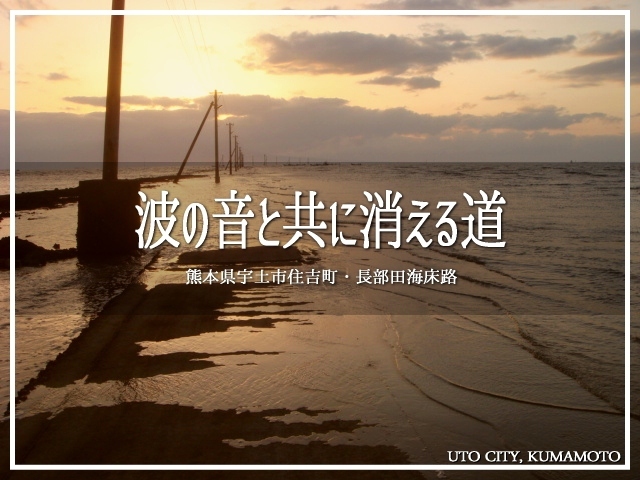 波の音と共に消える道

熊本県宇土市住吉町・長部田海床路

UTO CITY, KUMAMOTO